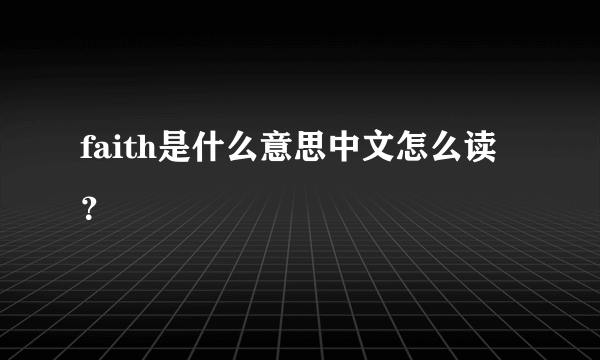 faith是什么意思中文怎么读？